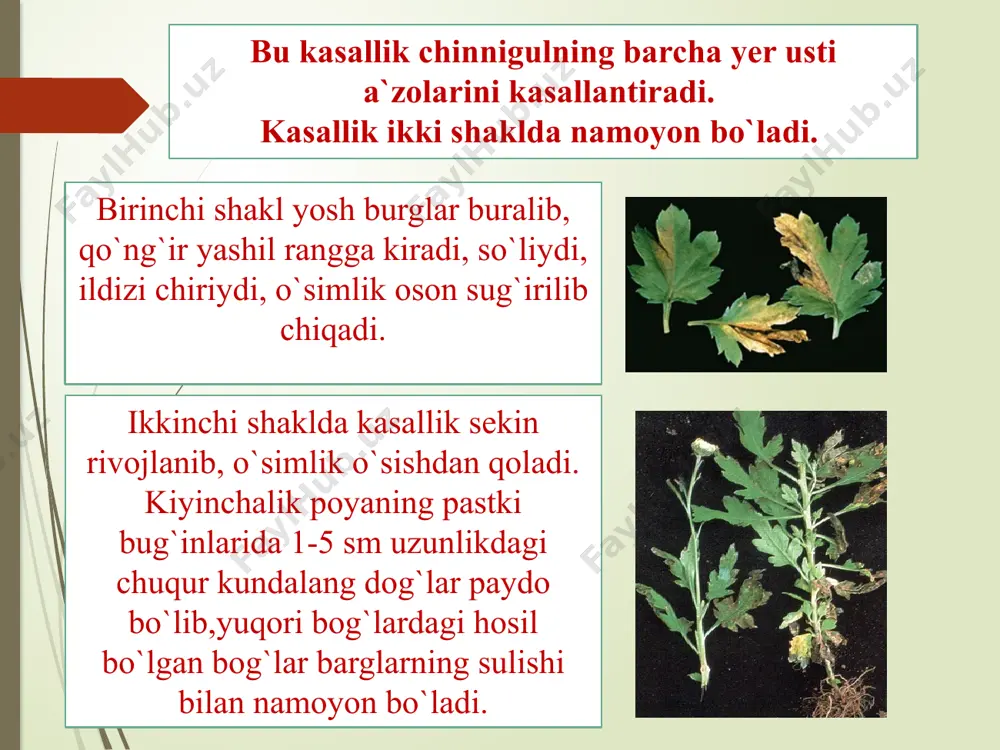 Bu kasallik chinnigulning barcha yer usti a`zolarini kasallantiradi. Kasallik ikki shaklda namoyon bo`ladi.

Birinchi shakl yosh burglar buralib, qo`ng`ir yashil rangga kiradi, so`liydi, ildizi chiriydi, o`simlik oson sug`irilib chiqadi.

Ikkinchi shaklda kasallik sekin rivojlanib, o`simlik o`sishdan qoladi. Kiyinchalik poyaning pastki bug`inlarida 1-5 sm uzunlikdagi chuqur kundalang dog`lar paydo bo`lib,yuqori bog`lardagi hosil bo`lgan bog`lar barglarning sulishi bilan namoyon bo`ladi.

FaylHub.uz